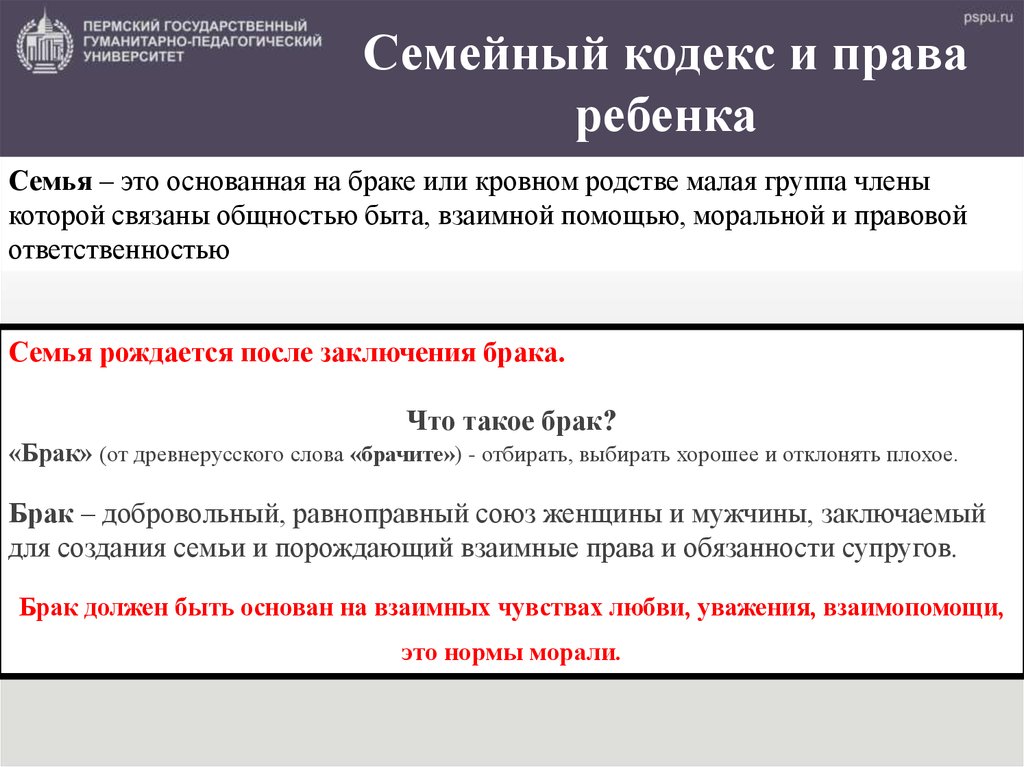 ПЕРМСКИЙ ГОСУДАРСТВЕННЫЙ ГУМАНИТАРНО-ПЕДАГОГИЧЕСКИЙ УНИВЕРСИТЕТ

pspu.ru

Семейный кодекс и права ребенка

Семья – это основанная на браке или кровном родстве малая группа члены которой связаны общностью быта, взаимной помощью, моральной и правовой ответственностью

Семья рождается после заключения брака.

Что такое брак?
«Брак» (от древнерусского слова «брачите») - отбирать, выбирать хорошее и отклонять плохое.

Брак – добровольный, равноправный союз женщины и мужчины, заключаемый для создания семьи и порождающий взаимные права и обязанности супругов.

Брак должен быть основан на взаимных чувствах любви, уважения, взаимопомощи, это нормы морали.